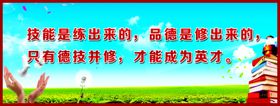 技能是练出来的，品德是修出来的，
只有德技并修，才能成为英才。